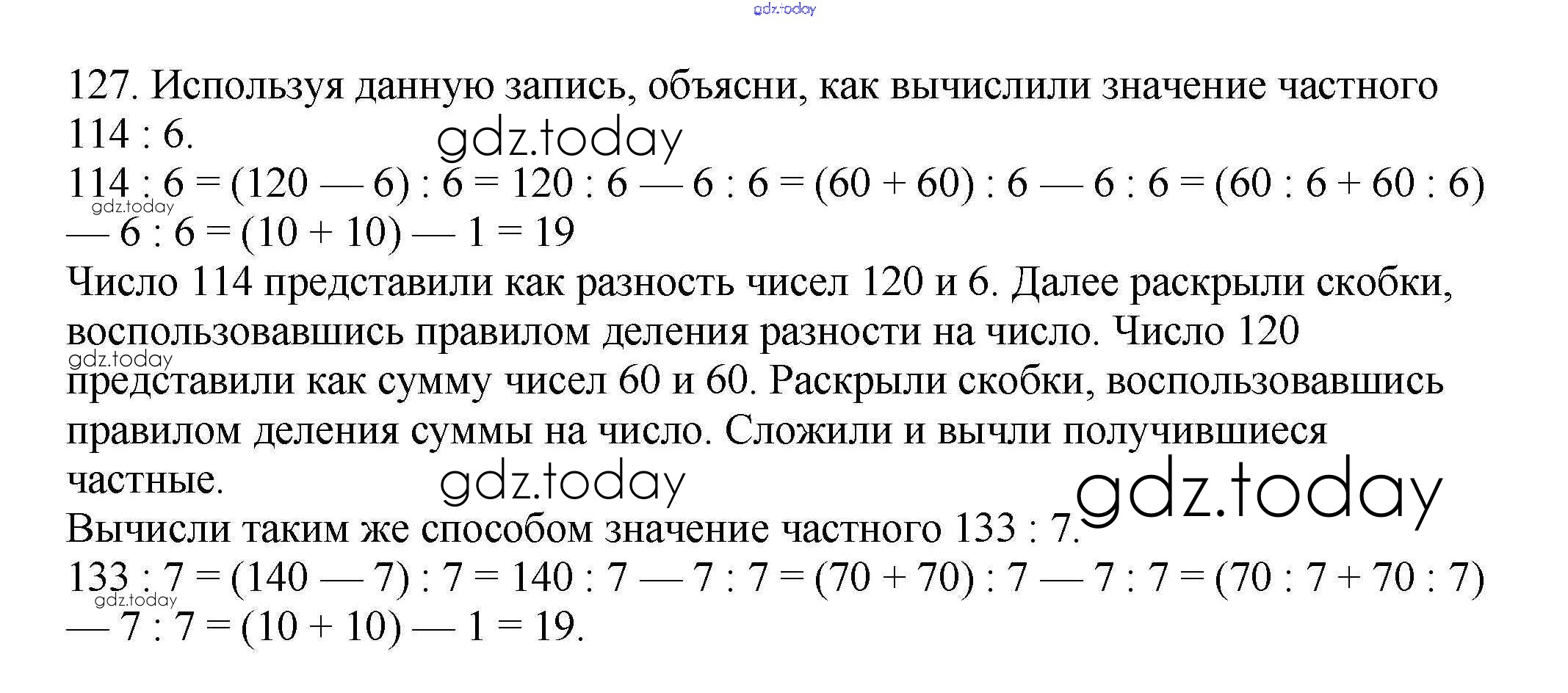 gdz.today

127. Используя данную запись, объясни, как вычислили значение частного 114 : 6.

gdz.today

114 : 6 = (120 — 6) : 6 = 120 : 6 — 6 : 6 = (60 + 60) : 6 — 6 : 6 = (60 : 6 + 60 : 6) — 6 : 6 = (10 + 10) — 1 = 19

gdz.today

Число 114 представили как разность чисел 120 и 6. Далее раскрыли скобки, воспользовавшись правилом деления разности на число. Число 120 представили как сумму чисел 60 и 60. Раскрыли скобки, воспользовавшись правилом деления суммы на число. Сложили и вычли получившиеся частные.

gdz.today

gdz.today

gdz.today

Вычисли таким же способом значение частного 133 : 7.

133 : 7 = (140 — 7) : 7 = 140 : 7 — 7 : 7 = (70 + 70) : 7 — 7 : 7 = (70 : 7 + 70 : 7) — 7 : 7 = (10 + 10) — 1 = 19.

gdz.today